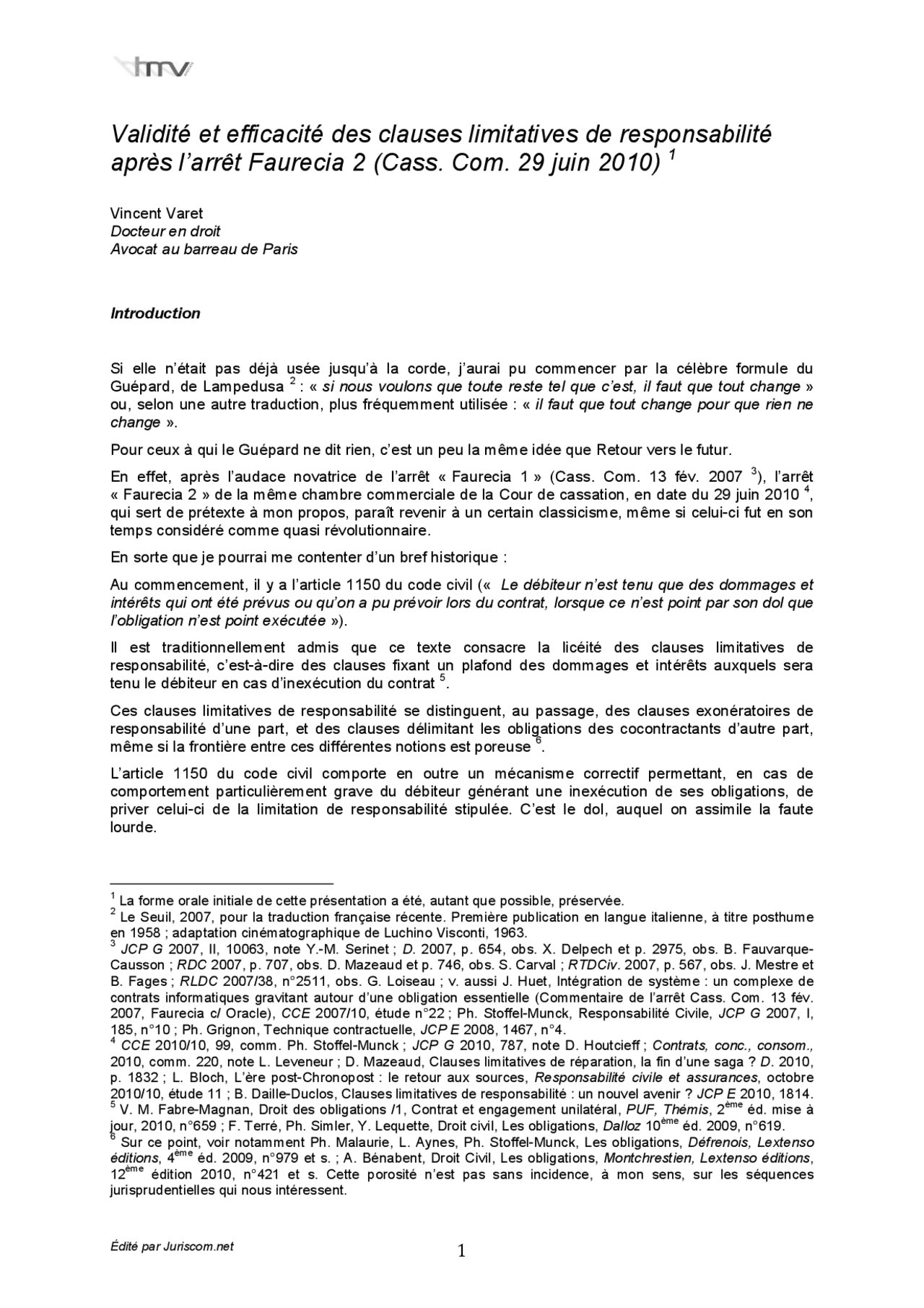 hmv

Validité et efficacité des clauses limitatives de responsabilité après l'arrêt Faurecia 2 (Cass. Com. 29 juin 2010) $^1$

Vincent Varet
Docteur en droit
Avocat au barreau de Paris

Introduction

Si elle n'était pas déjà usée jusqu'à la corde, j'aurai pu commencer par la célèbre formule du Guépard, de Lampedusa $^2$ : « si nous voulons que toute reste tel que c'est, il faut que tout change » ou, selon une autre traduction, plus fréquemment utilisée : « il faut que tout change pour que rien ne change ».

Pour ceux à qui le Guépard ne dit rien, c'est un peu la même idée que Retour vers le futur.

En effet, après l'audace novatrice de l'arrêt « Faurecia 1 » (Cass. Com. 13 fév. 2007 $^3$), l'arrêt « Faurecia 2 » de la même chambre commerciale de la Cour de cassation, en date du 29 juin 2010 $^4$, qui sert de prétexte à mon propos, paraît revenir à un certain classicisme, même si celui-ci fut en son temps considéré comme quasi révolutionnaire.

En sorte que je pourrai me contenter d'un bref historique :

Au commencement, il y a l'article 1150 du code civil (« Le débiteur n'est tenu que des dommages et intérêts qui ont été prévus ou qu'on a pu prévoir lors du contrat, lorsque ce n'est point par son dol que l'obligation n'est point exécutée »).

Il est traditionnellement admis que ce texte consacre la licéité des clauses limitatives de responsabilité, c'est-à-dire des clauses fixant un plafond des dommages et intérêts auxquels sera tenu le débiteur en cas d'inexécution du contrat $^5$.

Ces clauses limitatives de responsabilité se distinguent, au passage, des clauses exonératoires de responsabilité d'une part, et des clauses délimitant les obligations des cocontractants d'autre part, même si la frontière entre ces différentes notions est poreuse $^6$.

L'article 1150 du code civil comporte en outre un mécanisme correctif permettant, en cas de comportement particulièrement grave du débiteur générant une inexécution de ses obligations, de priver celui-ci de la limitation de responsabilité stipulée. C'est le dol, auquel on assimile la faute lourde.

$^1$ La forme orale initiale de cette présentation a été, autant que possible, préservée.
$^2$ Le Seuil, 2007, pour la traduction française récente. Première publication en langue italienne, à titre posthume en 1958 ; adaptation cinématographique de Luchino Visconti, 1963.
$^3$ JCP G 2007, II, 10063, note Y.-M. Serinet ; D. 2007, p. 654, obs. X. Delpech et p. 2975, obs. B. Fauvarque-Causson ; RDC 2007, p. 707, obs. D. Mazeaud et p. 746, obs. S. Carval ; RTDCiv. 2007, p. 567, obs. J. Mestre et B. Fages ; RLDC 2007/38, n°2511, obs. G. Loiseau ; v. aussi J. Huet, Intégration de système : un complexe de contrats informatiques gravitant autour d'une obligation essentielle (Commentaire de l'arrêt Cass. Com. 13 fév. 2007, Faurecia c/ Oracle), CCE 2007/10, étude n°22 ; Ph. Stoffel-Munck, Responsabilité Civile, JCP G 2007, I, 185, n°10 ; Ph. Grignon, Technique contractuelle, JCP E 2008, 1467, n°4.
$^4$ CCE 2010/10, 99, comm. Ph. Stoffel-Munck ; JCP G 2010, 787, note D. Houtcieff ; Contrats, conc., consom., 2010, comm. 220, note L. Leveneur ; D. Mazeaud, Clauses limitatives de réparation, la fin d'une saga ? D. 2010, p. 1832 ; L. Bloch, L'ère post-Chronopost : le retour aux sources, Responsabilité civile et assurances, octobre 2010/10, étude 11 ; B. Daille-Duclos, Clauses limitatives de responsabilité : un nouvel avenir ? JCP E 2010, 1814.
$^5$ V. M. Fabre-Magnan, Droit des obligations /1, Contrat et engagement unilatéral, PUF, Thémis, 2$^{ème}$ éd. mise à jour, 2010, n°659 ; F. Terré, Ph. Simler, Y. Lequette, Droit civil, Les obligations, Dalloz 10$^{ème}$ éd. 2009, n°619.
$^6$ Sur ce point, voir notamment Ph. Malaurie, L. Aynes, Ph. Stoffel-Munck, Les obligations, Défrenois, Lextenso éditions, 4$^{ème}$ éd. 2009, n°979 et s. ; A. Bénabent, Droit Civil, Les obligations, Montchrestien, Lextenso éditions, 12$^{ème}$ édition 2010, n°421 et s. Cette porosité n'est pas sans incidence, à mon sens, sur les séquences jurisprudentielles qui nous intéressent.

Édité par Juriscom.net

1